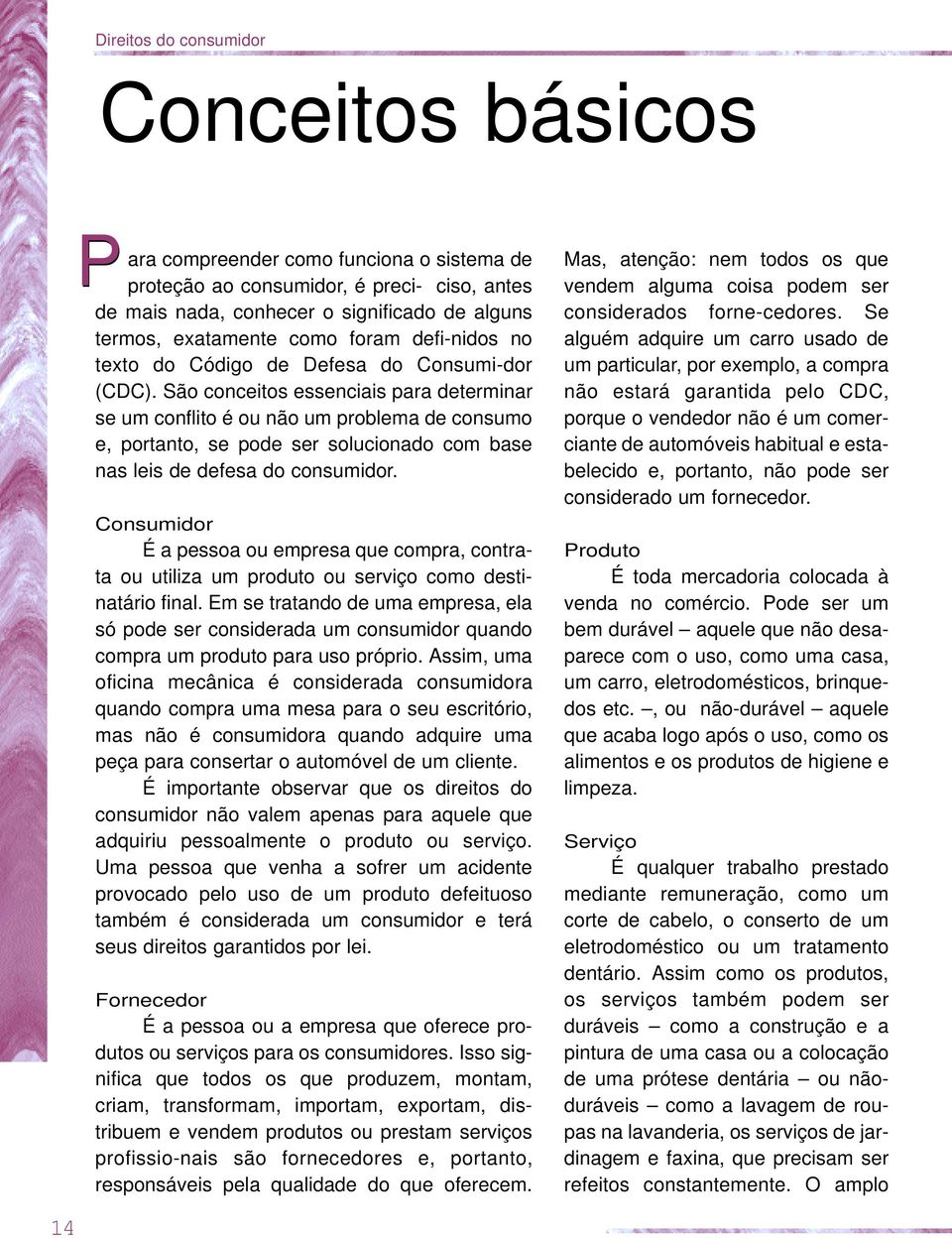 Direitos do consumidor

Conceitos básicos

Para compreender como funciona o sistema de proteção ao consumidor, é preci- ciso, antes de mais nada, conhecer o significado de alguns termos, exatamente como foram defi-nidos no texto do Código de Defesa do Consumi-dor (CDC). São conceitos essenciais para determinar se um conflito é ou não um problema de consumo e, portanto, se pode ser solucionado com base nas leis de defesa do consumidor.

Consumidor

É a pessoa ou empresa que compra, contrata ou utiliza um produto ou serviço como destinatário final. Em se tratando de uma empresa, ela só pode ser considerada um consumidor quando compra um produto para uso próprio. Assim, uma oficina mecânica é considerada consumidora quando compra uma mesa para o seu escritório, mas não é consumidora quando adquire uma peça para consertar o automóvel de um cliente.

É importante observar que os direitos do consumidor não valem apenas para aquele que adquiriu pessoalmente o produto ou serviço. Uma pessoa que venha a sofrer um acidente provocado pelo uso de um produto defeituoso também é considerada um consumidor e terá seus direitos garantidos por lei.

Fornecedor

É a pessoa ou a empresa que oferece produtos ou serviços para os consumidores. Isso significa que todos os que produzem, montam, criam, transformam, importam, exportam, distribuem e vendem produtos ou prestam serviços profissio-nais são fornecedores e, portanto, responsáveis pela qualidade do que oferecem.

Mas, atenção: nem todos os que vendem alguma coisa podem ser considerados forne-cedores. Se alguém adquire um carro usado de um particular, por exemplo, a compra não estará garantida pelo CDC, porque o vendedor não é um comerciante de automóveis habitual e estabelecido e, portanto, não pode ser considerado um fornecedor.

Produto

É toda mercadoria colocada à venda no comércio. Pode ser um bem durável – aquele que não desaparece com o uso, como uma casa, um carro, eletrodomésticos, brinquedos etc. –, ou não-durável – aquele que acaba logo após o uso, como os alimentos e os produtos de higiene e limpeza.

Serviço

É qualquer trabalho prestado mediante remuneração, como um corte de cabelo, o conserto de um eletrodoméstico ou um tratamento dentário. Assim como os produtos, os serviços também podem ser duráveis – como a construção e a pintura de uma casa ou a colocação de uma prótese dentária – ou não-duráveis – como a lavagem de roupas na lavanderia, os serviços de jardinagem e faxina, que precisam ser refeitos constantemente. O amplo

14